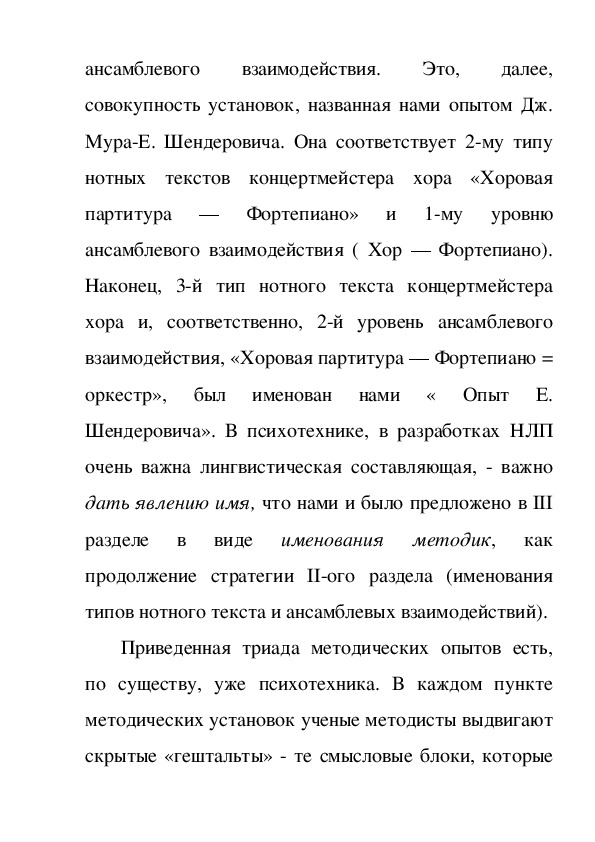 ансамблевого взаимодействия. Это, далее, совокупность установок, названная нами опытом Дж. Мура-Е. Шендеровича. Она соответствует 2-му типу нотных текстов концертмейстера хора «Хоровая партитура — Фортепиано» и 1-му уровню ансамблевого взаимодействия ( Хор — Фортепиано). Наконец, 3-й тип нотного текста концертмейстера хора и, соответственно, 2-й уровень ансамблевого взаимодействия, «Хоровая партитура — Фортепиано = оркестр», был именован нами « Опыт Е. Шендеровича». В психотехнике, в разработках НЛП очень важна лингвистическая составляющая, - важно дать явлению имя, что нами и было предложено в III разделе в виде именования методик, как продолжение стратегии II-ого раздела (именования типов нотного текста и ансамблевых взаимодействий).

Приведенная триада методических опытов есть, по существу, уже психотехника. В каждом пункте методических установок ученые методисты выдвигают скрытые «гештальты» - те смысловые блоки, которые